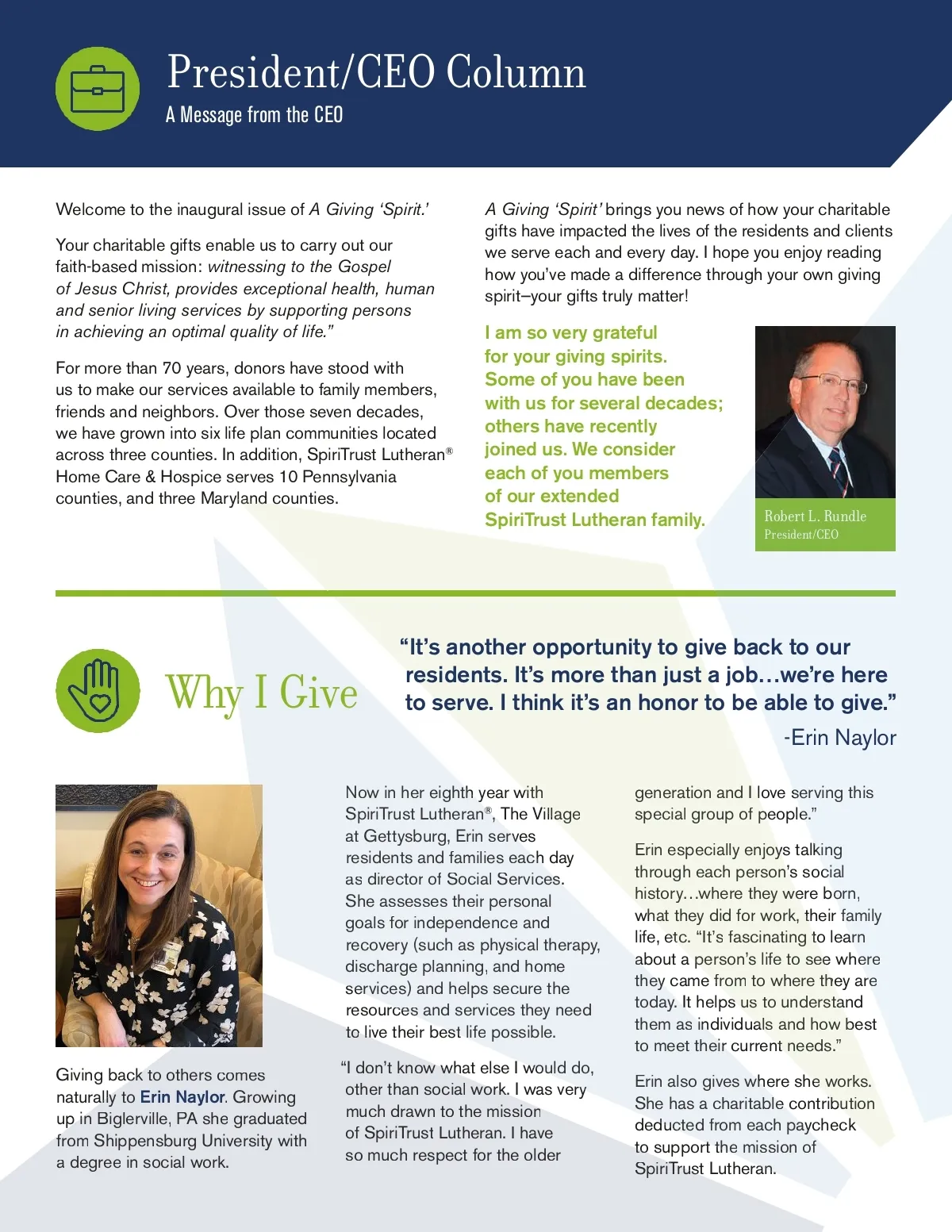 President/CEO Column
A Message from the CEO

Welcome to the inaugural issue of A Giving 'Spirit.'

Your charitable gifts enable us to carry out our faith-based mission: witnessing to the Gospel of Jesus Christ, provides exceptional health, human and senior living services by supporting persons in achieving an optimal quality of life."

For more than 70 years, donors have stood with us to make our services available to family members, friends and neighbors. Over those seven decades, we have grown into six life plan communities located across three counties. In addition, SpiriTrust Lutheran® Home Care & Hospice serves 10 Pennsylvania counties, and three Maryland counties.

A Giving 'Spirit' brings you news of how your charitable gifts have impacted the lives of the residents and clients we serve each and every day. I hope you enjoy reading how you've made a difference through your own giving spirit–your gifts truly matter!

I am so very grateful for your giving spirits. Some of you have been with us for several decades; others have recently joined us. We consider each of you members of our extended SpiriTrust Lutheran family.

Robert L. Rundle
President/CEO

Why I Give

"It's another opportunity to give back to our residents. It's more than just a job…we're here to serve. I think it's an honor to be able to give."
-Erin Naylor

Giving back to others comes naturally to Erin Naylor. Growing up in Biglerville, PA she graduated from Shippensburg University with a degree in social work.

Now in her eighth year with SpiriTrust Lutheran®, The Village at Gettysburg, Erin serves residents and families each day as director of Social Services. She assesses their personal goals for independence and recovery (such as physical therapy, discharge planning, and home services) and helps secure the resources and services they need to live their best life possible.

"I don't know what else I would do, other than social work. I was very much drawn to the mission of SpiriTrust Lutheran. I have so much respect for the older generation and I love serving this special group of people."

Erin especially enjoys talking through each person's social history…where they were born, what they did for work, their family life, etc. "It's fascinating to learn about a person's life to see where they came from to where they are today. It helps us to understand them as individuals and how best to meet their current needs."

Erin also gives where she works. She has a charitable contribution deducted from each paycheck to support the mission of SpiriTrust Lutheran.